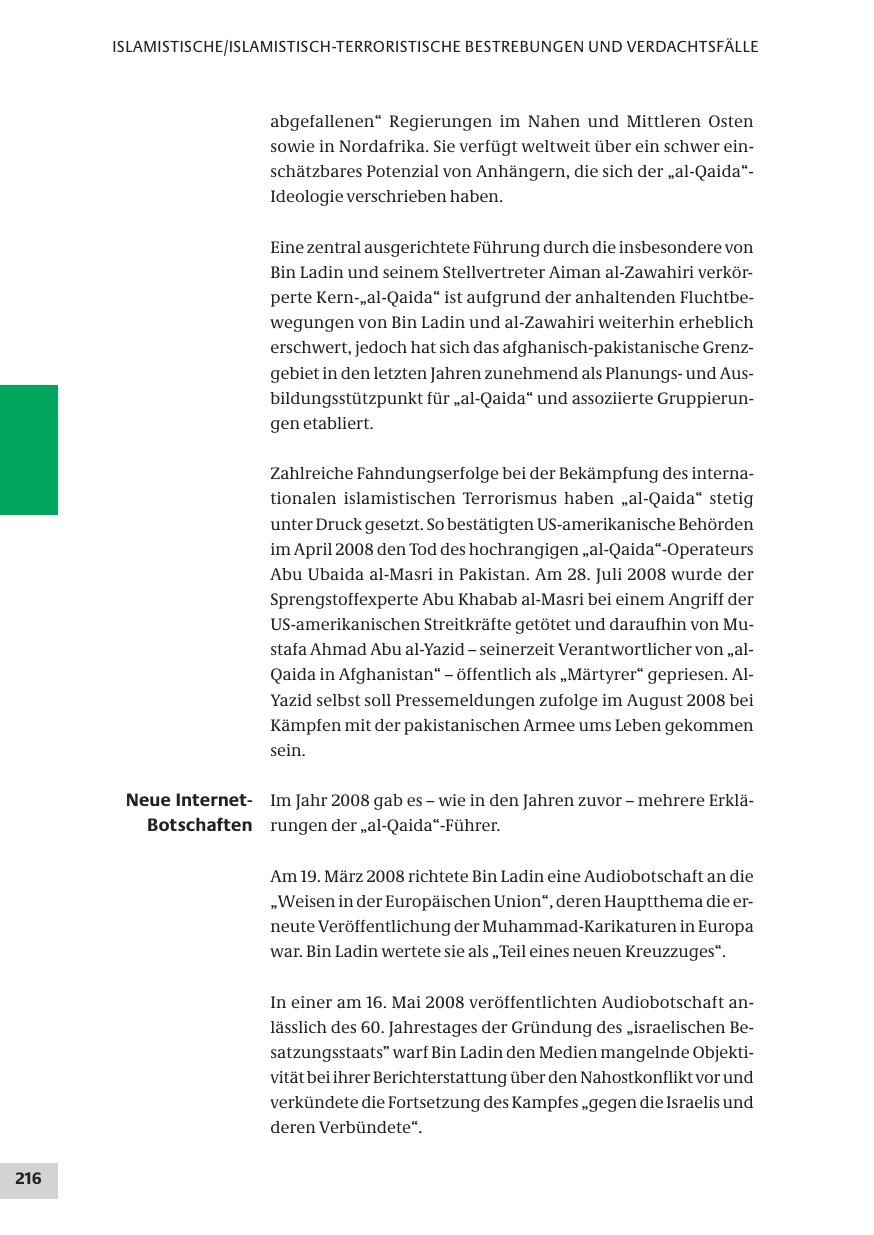 ISLAMISTISCHE/ISLAMISTISCH-TERRORISTISCHE BESTREBUNGEN UND VERDACHTSFÄLLE

abgefallenen“ Regierungen im Nahen und Mittleren Osten sowie in Nordafrika. Sie verfügt weltweit über ein schwer einschätzbares Potenzial von Anhängern, die sich der „al-Qaida“-Ideologie verschrieben haben.

Eine zentral ausgerichtete Führung durch die insbesondere von Bin Ladin und seinem Stellvertreter Aiman al-Zawahiri verkörperte Kern-„al-Qaida“ ist aufgrund der anhaltenden Fluchtbewegungen von Bin Ladin und al-Zawahiri weiterhin erheblich erschwert, jedoch hat sich das afghanisch-pakistanische Grenzgebiet in den letzten Jahren zunehmend als Planungs- und Ausbildungsstützpunkt für „al-Qaida“ und assoziierte Gruppierungen etabliert.

Zahlreiche Fahndungserfolge bei der Bekämpfung des internationalen islamistischen Terrorismus haben „al-Qaida“ stetig unter Druck gesetzt. So bestätigten US-amerikanische Behörden im April 2008 den Tod des hochrangigen „al-Qaida“-Operateurs Abu Ubaida al-Masri in Pakistan. Am 28. Juli 2008 wurde der Sprengstoffexperte Abu Khabab al-Masri bei einem Angriff der US-amerikanischen Streitkräfte getötet und daraufhin von Mustafa Ahmad Abu al-Yazid – seinerzeit Verantwortlicher von „al-Qaida in Afghanistan“ – öffentlich als „Märtyrer“ gepriesen. Al-Yazid selbst soll Pressemeldungen zufolge im August 2008 bei Kämpfen mit der pakistanischen Armee ums Leben gekommen sein.

Neue Internet-Botschaften

Im Jahr 2008 gab es – wie in den Jahren zuvor – mehrere Erklärungen der „al-Qaida“-Führer.

Am 19. März 2008 richtete Bin Ladin eine Audiobotschaft an die „Weisen in der Europäischen Union“, deren Hauptthema die erneute Veröffentlichung der Muhammad-Karikaturen in Europa war. Bin Ladin wertete sie als „Teil eines neuen Kreuzzuges“.

In einer am 16. Mai 2008 veröffentlichten Audiobotschaft anlässlich des 60. Jahrestages der Gründung des „israelischen Besatzungsstaats” warf Bin Ladin den Medien mangelnde Objektivität bei ihrer Berichterstattung über den Nahostkonflikt vor und verkündete die Fortsetzung des Kampfes „gegen die Israelis und deren Verbündete“.

216